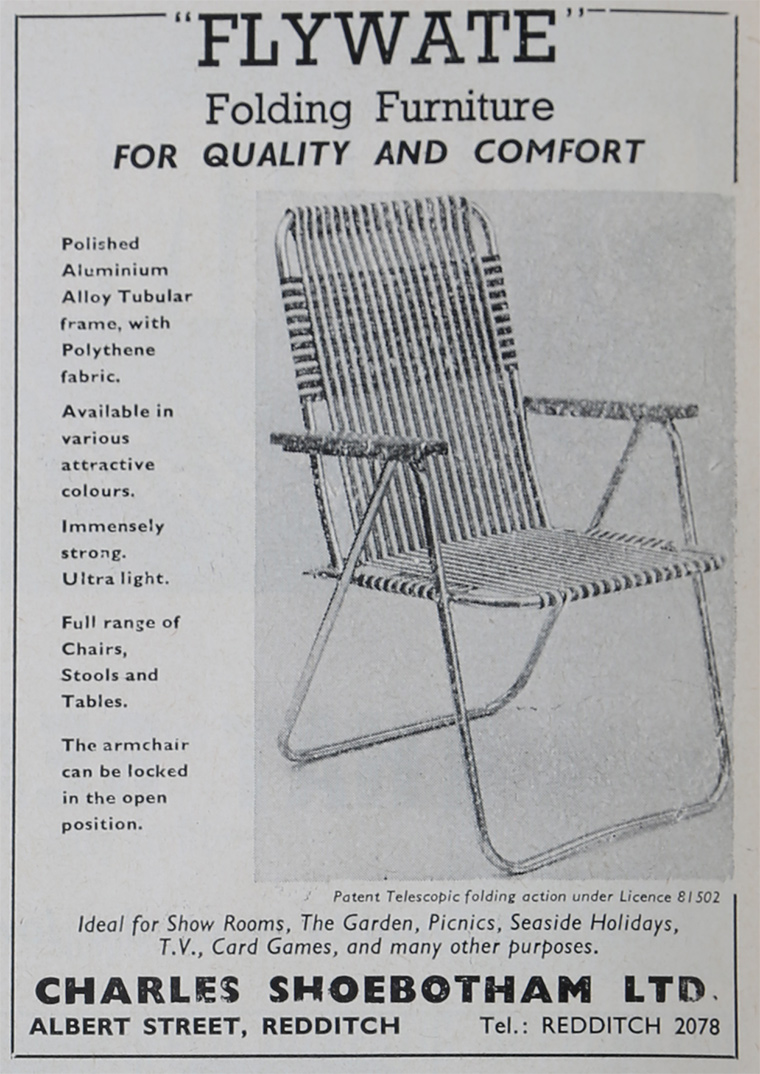 "FLYWATE"
Folding Furniture
FOR QUALITY AND COMFORT

Polished Aluminium Alloy Tubular frame, with Polythene fabric.

Available in various attractive colours.

Immensely strong. Ultra light.

Full range of Chairs, Stools and Tables.

The armchair can be locked in the open position.

Patent Telescopic folding action under Licence 81502

Ideal for Show Rooms, The Garden, Picnics, Seaside Holidays, T.V., Card Games, and many other purposes.

CHARLES SHOEBOTHAM LTD.
ALBERT STREET, REDDITCH Tel.: REDDITCH 2078